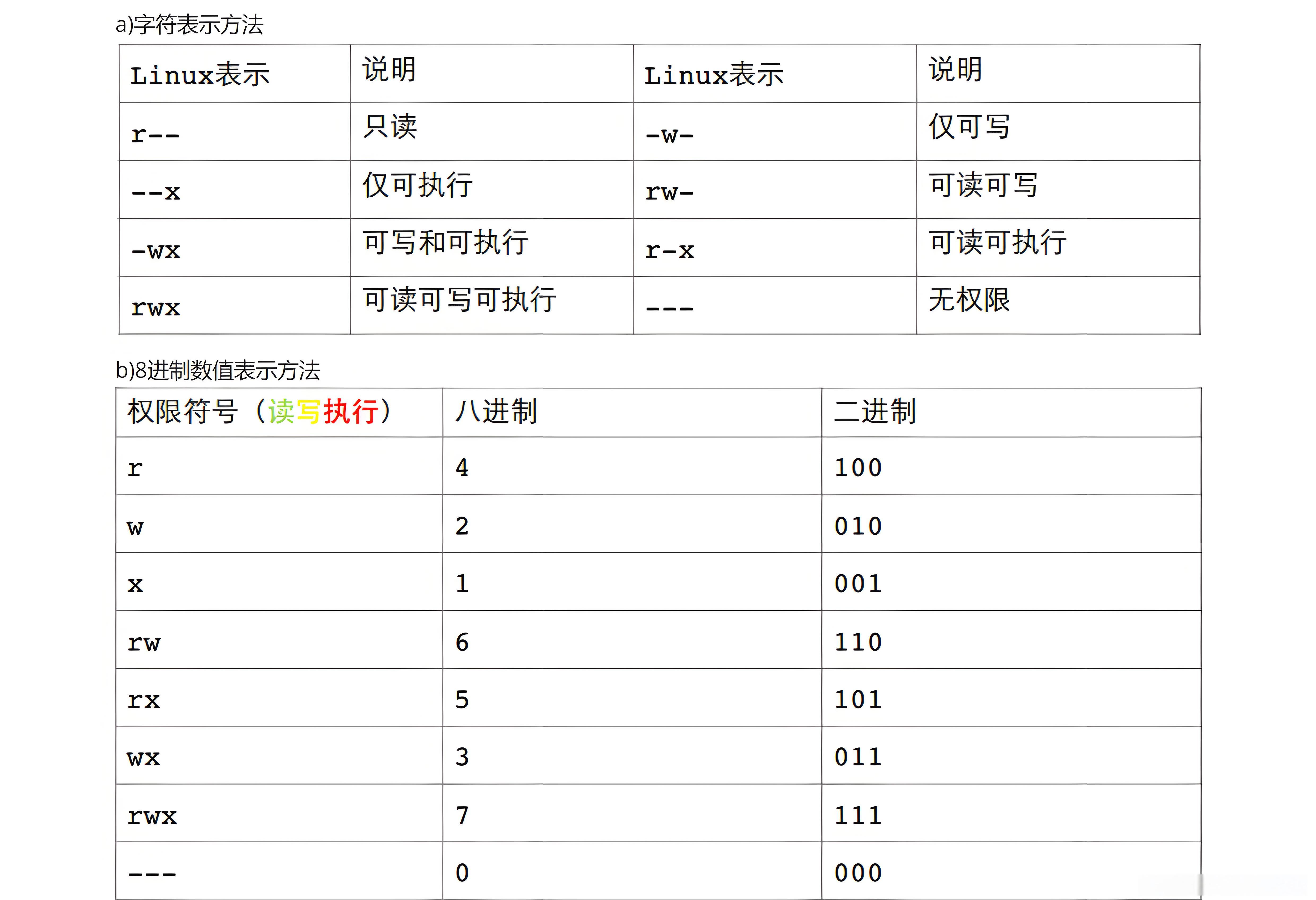 a)字符表示方法

| Linux表示 | 说明 | Linux表示 | 说明 |
|---|---|---|---|
| r-- | 只读 | -w- | 仅可写 |
| --x | 仅可执行 | rw- | 可读可写 |
| -wx | 可写和可执行 | r-x | 可读可执行 |
| rwx | 可读可写可执行 | --- | 无权限 |

b)8进制数值表示方法

| 权限符号（读写执行） | 八进制 | 二进制 |
|---|---|---|
| r | 4 | 100 |
| w | 2 | 010 |
| x | 1 | 001 |
| rw | 6 | 110 |
| rx | 5 | 101 |
| wx | 3 | 011 |
| rwx | 7 | 111 |
| --- | 0 | 000 |